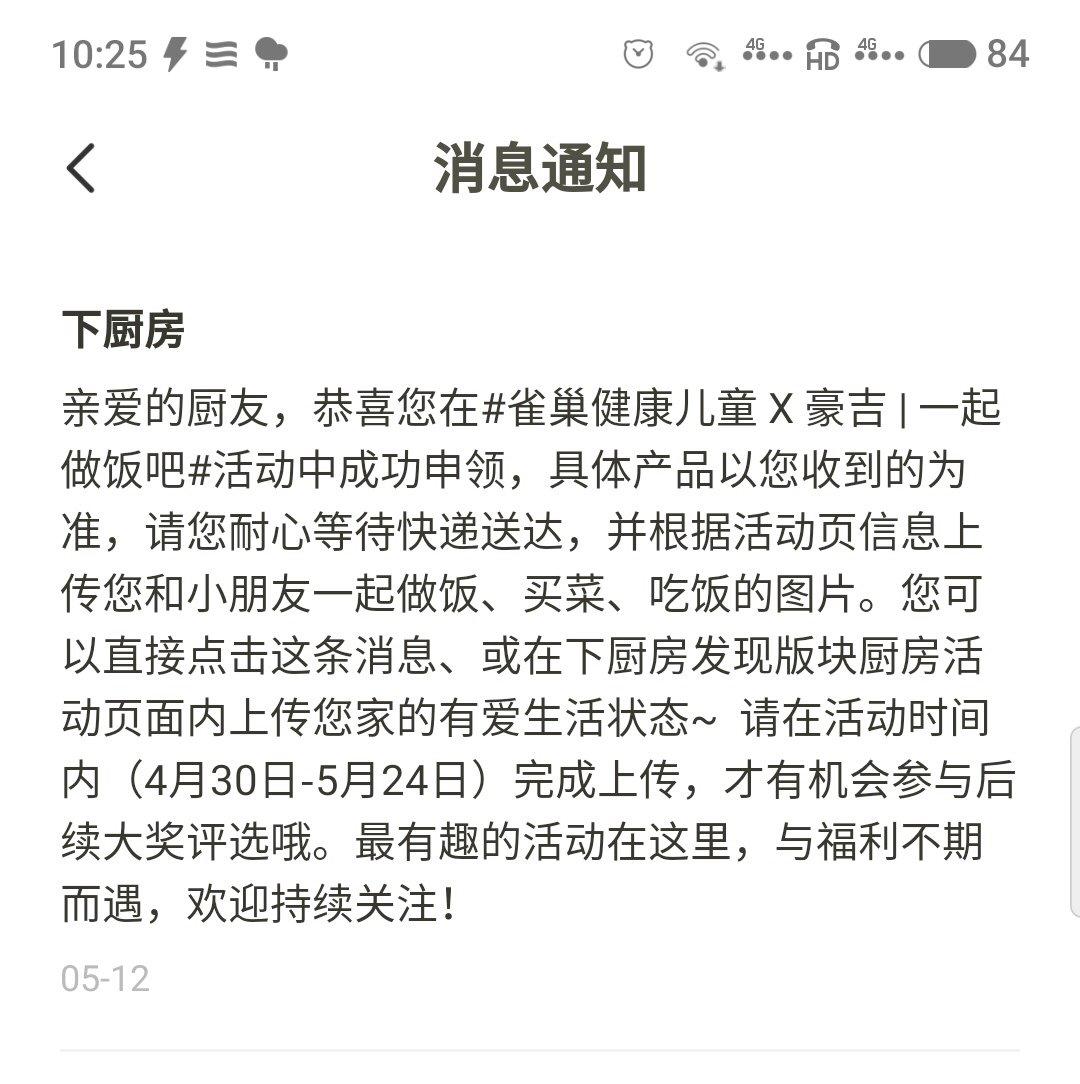 10:25 4G HD 4G 84

消息通知

下厨房

亲爱的厨友，恭喜您在#雀巢健康儿童 X 豪吉 | 一起做饭吧#活动中成功申领，具体产品以您收到的为准，请您耐心等待快递送达，并根据活动页信息上传您和小朋友一起做饭、买菜、吃饭的图片。您可以直接点击这条消息、或在下厨房发现版块厨房活动页面内上传您家的有爱生活状态~ 请在活动时间内（4月30日-5月24日）完成上传，才有机会参与后续大奖评选哦。最有趣的活动在这里，与福利不期而遇，欢迎持续关注！

05-12